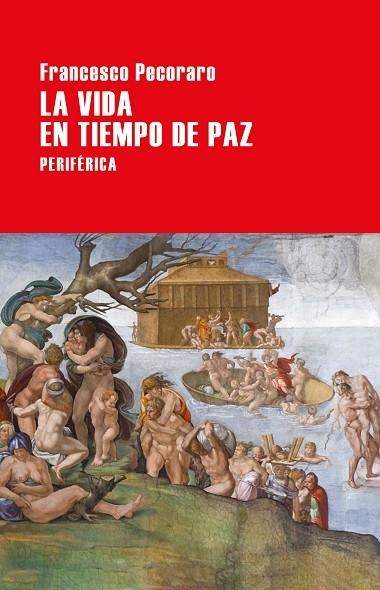 Francesco Pecoraro
LA VIDA
EN TIEMPO DE PAZ
PERIFÉRICA